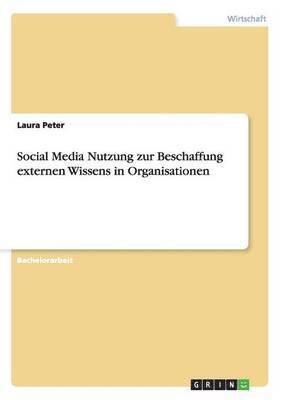 Wirtschaft

Laura Peter

Social Media Nutzung zur Beschaffung externen Wissens in Organisationen

Bachelorarbeit

GRIN